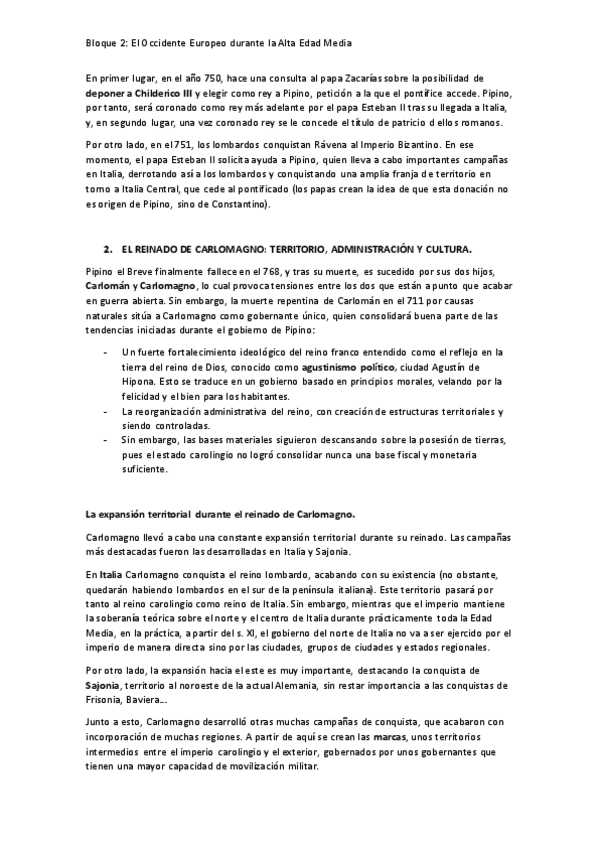 Bloque 2: El Occidente Europeo durante la Alta Edad Media

En primer lugar, en el año 750, hace una consulta al papa Zacarías sobre la posibilidad de deponer a Childerico III y elegir como rey a Pipino, petición a la que el pontífice accede. Pipino, por tanto, será coronado como rey más adelante por el papa Esteban II tras su llegada a Italia, y, en segundo lugar, una vez coronado rey se le concede el título de patricio de los romanos.

Por otro lado, en el 751, los lombardos conquistan Rávena al Imperio Bizantino. En ese momento, el papa Esteban II solicita ayuda a Pipino, quien lleva a cabo importantes campañas en Italia, derrotando así a los lombardos y conquistando una amplia franja de territorio en torno a Italia Central, que cede al pontificado (los papas crean la idea de que esta donación no es origen de Pipino, sino de Constantino).

2. EL REINADO DE CARLOMAGNO: TERRITORIO, ADMINISTRACIÓN Y CULTURA.

Pipino el Breve finalmente fallece en el 768, y tras su muerte, es sucedido por sus dos hijos, Carlomán y Carlomagno, lo cual provoca tensiones entre los dos que están a punto que acabar en guerra abierta. Sin embargo, la muerte repentina de Carlomán en el 711 por causas naturales sitúa a Carlomagno como gobernante único, quien consolidará buena parte de las tendencias iniciadas durante el gobierno de Pipino:

- Un fuerte fortalecimiento ideológico del reino franco entendido como el reflejo en la tierra del reino de Dios, conocido como agustinismo político, ciudad Agustín de Hipona. Esto se traduce en un gobierno basado en principios morales, velando por la felicidad y el bien para los habitantes.
- La reorganización administrativa del reino, con creación de estructuras territoriales y siendo controladas.
- Sin embargo, las bases materiales siguieron descansando sobre la posesión de tierras, pues el estado carolingio no logró consolidar nunca una base fiscal y monetaria suficiente.

La expansión territorial durante el reinado de Carlomagno.

Carlomagno llevó a cabo una constante expansión territorial durante su reinado. Las campañas más destacadas fueron las desarrolladas en Italia y Sajonia.

En Italia Carlomagno conquista el reino lombardo, acabando con su existencia (no obstante, quedarán habiendo lombardos en el sur de la península italiana). Este territorio pasará por tanto al reino carolingio como reino de Italia. Sin embargo, mientras que el imperio mantiene la soberanía teórica sobre el norte y el centro de Italia durante prácticamente toda la Edad Media, en la práctica, a partir del s. XI, el gobierno del norte de Italia no va a ser ejercido por el imperio de manera directa sino por las ciudades, grupos de ciudades y estados regionales.

Por otro lado, la expansión hacia el este es muy importante, destacando la conquista de Sajonia, territorio al noroeste de la actual Alemania, sin restar importancia a las conquistas de Frisonia, Baviera…

Junto a esto, Carlomagno desarrolló otras muchas campañas de conquista, que acabaron con incorporación de muchas regiones. A partir de aquí se crean las marcas, unos territorios intermedios entre el imperio carolingio y el exterior, gobernados por unos gobernantes que tienen una mayor capacidad de movilización militar.